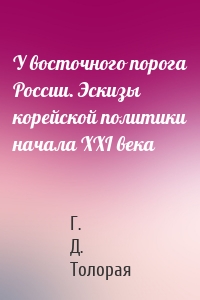 У восточного порога России. Эскизы корейской политики начала XXI века

Г.
Д.
Толорая